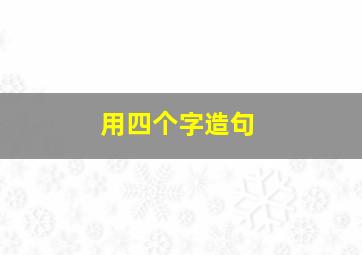 用四个字造句